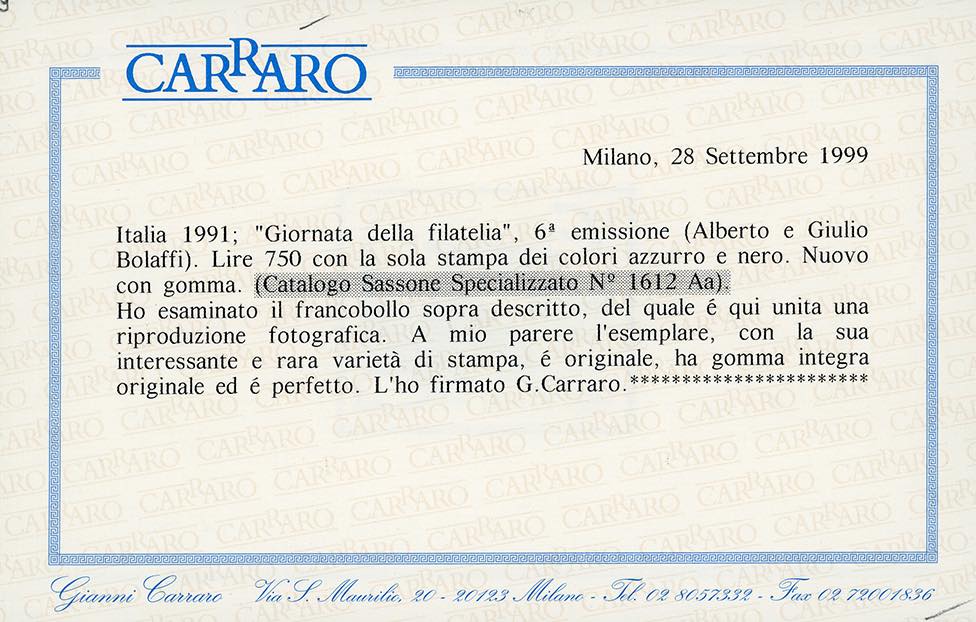 CARRARO

Milano, 28 Settembre 1999

Italia 1991; "Giornata della filatelia", 6ª emissione (Alberto e Giulio Bolaffi). Lire 750 con la sola stampa dei colori azzurro e nero. Nuovo con gomma. (Catalogo Sassone Specializzato Nº 1612 Aa).
Ho esaminato il francobollo sopra descritto, del quale é qui unita una riproduzione fotografica. A mio parere l'esemplare, con la sua interessante e rara varietà di stampa, é originale, ha gomma integra originale ed é perfetto. L'ho firmato G.Carraro.***********************

Gianni Carraro Via S. Maurilio, 20 - 20123 Milano - Tel. 02 8057332 - Fax 02 72001836